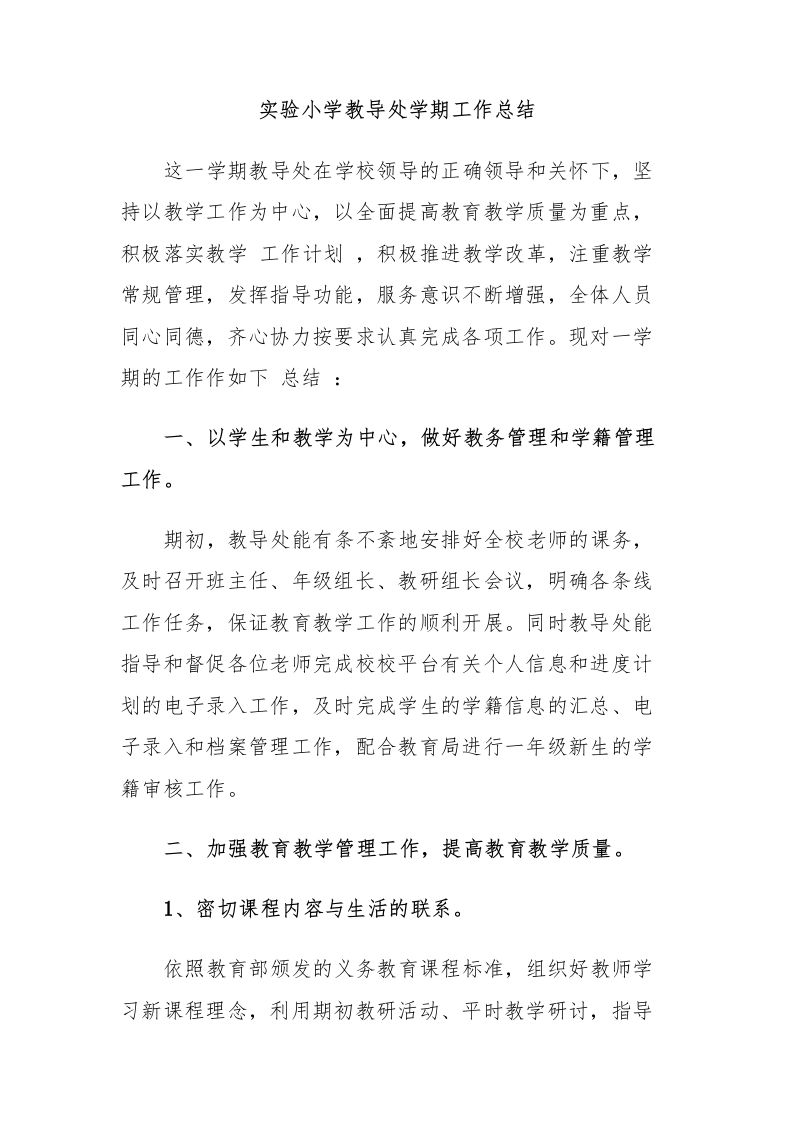 实验小学教导处学期工作总结

这一学期教导处在学校领导的正确领导和关怀下，坚持以教学工作为中心，以全面提高教育教学质量为重点，积极落实教学 工作计划 ，积极推进教学改革，注重教学常规管理，发挥指导功能，服务意识不断增强，全体人员同心同德，齐心协力按要求认真完成各项工作。现对一学期的工作作如下 总结 ：

一、以学生和教学为中心，做好教务管理和学籍管理工作。

期初，教导处能有条不紊地安排好全校老师的课务，及时召开班主任、年级组长、教研组长会议，明确各条线工作任务，保证教育教学工作的顺利开展。同时教导处能指导和督促各位老师完成校校平台有关个人信息和进度计划的电子录入工作，及时完成学生的学籍信息的汇总、电子录入和档案管理工作，配合教育局进行一年级新生的学籍审核工作。

二、加强教育教学管理工作，提高教育教学质量。

1、密切课程内容与生活的联系。

依照教育部颁发的义务教育课程标准，组织好教师学习新课程理念，利用期初教研活动、平时教学研讨，指导